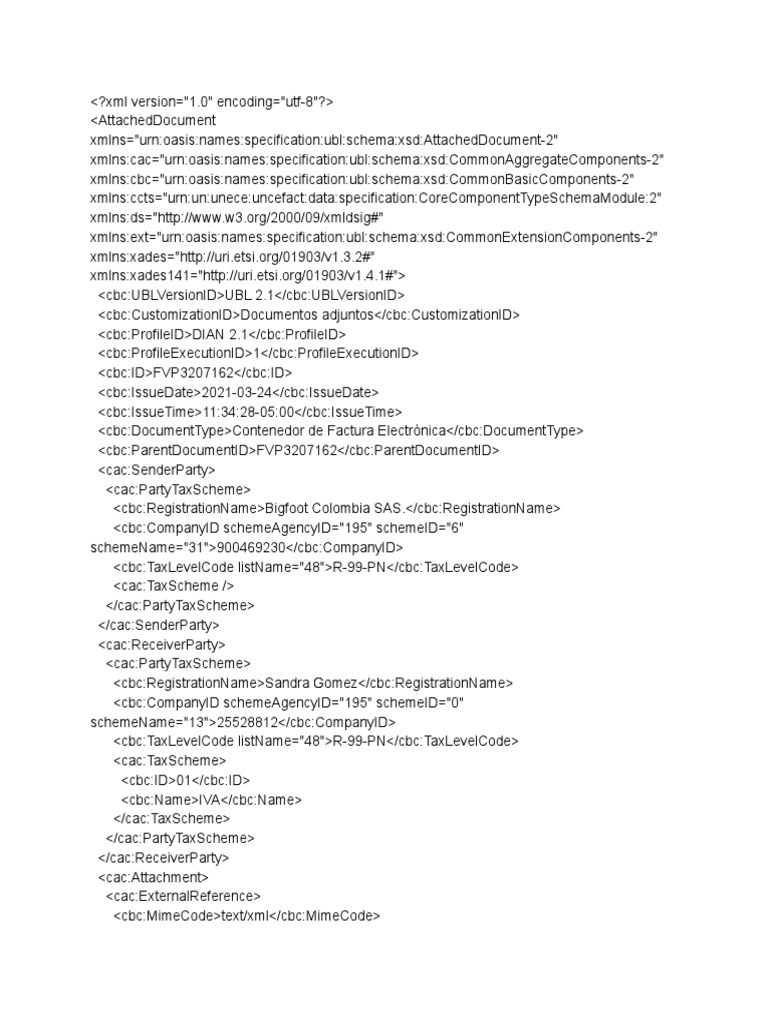 <?xml version="1.0" encoding="utf-8"?>
<AttachedDocument
xmlns="urn:oasis:names:specification:ubl:schema:xsd:AttachedDocument-2"
xmlns:cac="urn:oasis:names:specification:ubl:schema:xsd:CommonAggregateComponents-2"
xmlns:cbc="urn:oasis:names:specification:ubl:schema:xsd:CommonBasicComponents-2"
xmlns:ccts="urn:un:unece:uncefact:data:specification:CoreComponentTypeSchemaModule:2"
xmlns:ds="http://www.w3.org/2000/09/xmldsig#"
xmlns:ext="urn:oasis:names:specification:ubl:schema:xsd:CommonExtensionComponents-2"
xmlns:xades="http://uri.etsi.org/01903/v1.3.2#"
xmlns:xades141="http://uri.etsi.org/01903/v1.4.1#">
<cbc:UBLVersionID>UBL 2.1</cbc:UBLVersionID>
<cbc:CustomizationID>Documentos adjuntos</cbc:CustomizationID>
<cbc:ProfileID>DIAN 2.1</cbc:ProfileID>
<cbc:ProfileExecutionID>1</cbc:ProfileExecutionID>
<cbc:ID>FVP3207162</cbc:ID>
<cbc:IssueDate>2021-03-24</cbc:IssueDate>
<cbc:IssueTime>11:34:28-05:00</cbc:IssueTime>
<cbc:DocumentType>Contenedor de Factura Electrónica</cbc:DocumentType>
<cbc:ParentDocumentID>FVP3207162</cbc:ParentDocumentID>
<cac:SenderParty>
<cac:PartyTaxScheme>
<cbc:RegistrationName>Bigfoot Colombia SAS.</cbc:RegistrationName>
<cbc:CompanyID schemeAgencyID="195" schemeID="6"
schemeName="31">900469230</cbc:CompanyID>
<cbc:TaxLevelCode listName="48">R-99-PN</cbc:TaxLevelCode>
<cac:TaxScheme />
</cac:PartyTaxScheme>
</cac:SenderParty>
<cac:ReceiverParty>
<cac:PartyTaxScheme>
<cbc:RegistrationName>Sandra Gomez</cbc:RegistrationName>
<cbc:CompanyID schemeAgencyID="195" schemeID="0"
schemeName="13">25528812</cbc:CompanyID>
<cbc:TaxLevelCode listName="48">R-99-PN</cbc:TaxLevelCode>
<cac:TaxScheme>
<cbc:ID>01</cbc:ID>
<cbc:Name>IVA</cbc:Name>
</cac:TaxScheme>
</cac:PartyTaxScheme>
</cac:ReceiverParty>
<cac:Attachment>
<cac:ExternalReference>
<cbc:MimeCode>text/xml</cbc:MimeCode>